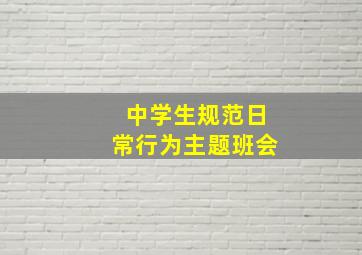 中学生规范日常行为主题班会